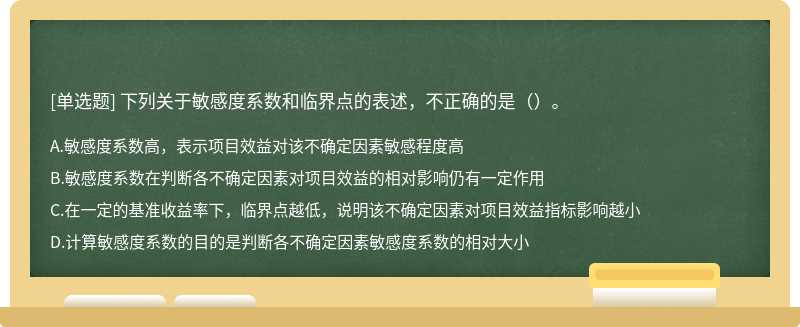 [单选题] 下列关于敏感度系数和临界点的表述，不正确的是（）。

A.敏感度系数高，表示项目效益对该不确定因素敏感程度高

B.敏感度系数在判断各不确定因素对项目效益的相对影响仍有一定作用

C.在一定的基准收益率下，临界点越低，说明该不确定因素对项目效益指标影响越小

D.计算敏感度系数的目的是判断各不确定因素敏感度系数的相对大小